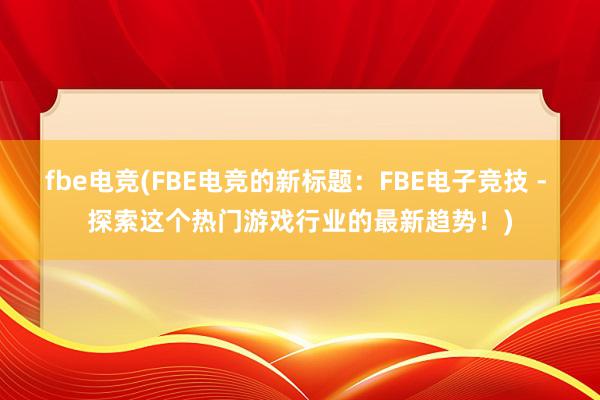 fbe电竞(FBE电竞的新标题：FBE电子竞技 - 探索这个热门游戏行业的最新趋势！)